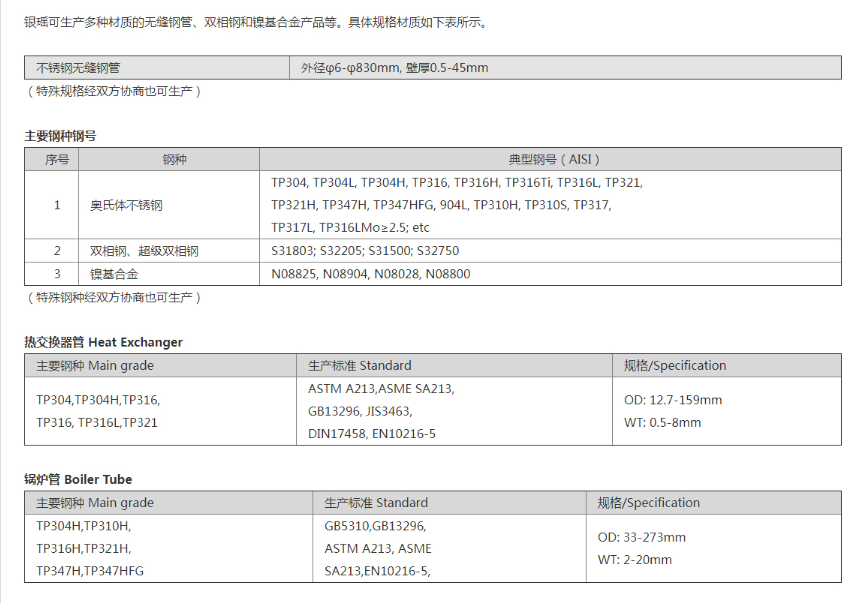 银瑶可生产多种材质的无缝钢管、双相钢和镍基合金产品等。具体规格材质如下表所示。

| 不锈钢无缝钢管 | 外径φ6-φ830mm, 壁厚0.5-45mm |
|---|---|

（特殊规格经双方协商也可生产）

主要钢种钢号

| 序号 | 钢种 | 典型钢号（AISI） |
|---|---|---|
| 1 | 奥氏体不锈钢 | TP304, TP304L, TP304H, TP316, TP316H, TP316Ti, TP316L, TP321, TP321H, TP347H, TP347HFG, 904L, TP310H, TP310S, TP317, TP317L, TP316LMo≥2.5; etc |
| 2 | 双相钢、超级双相钢 | S31803; S32205; S31500; S32750 |
| 3 | 镍基合金 | N08825, N08904, N08028, N08800 |

（特殊钢种经双方协商也可生产）

热交换器管 Heat Exchanger

| 主要钢种 Main grade | 生产标准 Standard | 规格/Specification |
|---|---|---|
| TP304,TP304H,TP316, TP316, TP316L,TP321 | ASTM A213,ASME SA213, GB13296, JIS3463, DIN17458, EN10216-5 | OD: 12.7-159mm WT: 0.5-8mm |

锅炉管 Boiler Tube

| 主要钢种 Main grade | 生产标准 Standard | 规格/Specification |
|---|---|---|
| TP304H,TP310H, TP316H,TP321H, TP347H,TP347HFG | GB5310,GB13296, ASTM A213, ASME SA213,EN10216-5, | OD: 33-273mm WT: 2-20mm |